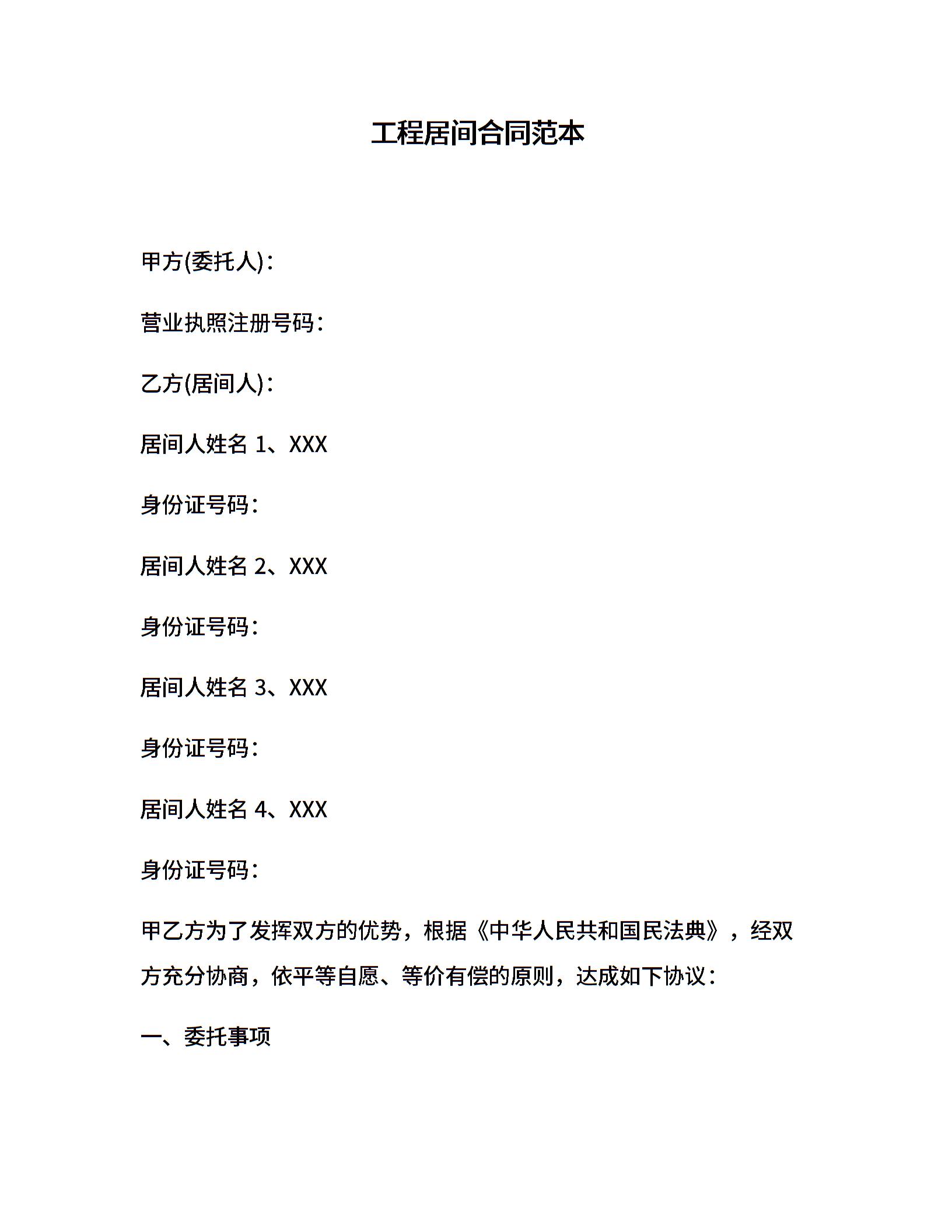 工程居间合同范本

甲方(委托人)：

营业执照注册号码：

乙方(居间人)：

居间人姓名 1、XXX

身份证号码：

居间人姓名 2、XXX

身份证号码：

居间人姓名 3、XXX

身份证号码：

居间人姓名 4、XXX

身份证号码：

甲乙方为了发挥双方的优势，根据《中华人民共和国民法典》，经双方充分协商，依平等自愿、等价有偿的原则，达成如下协议：

一、委托事项